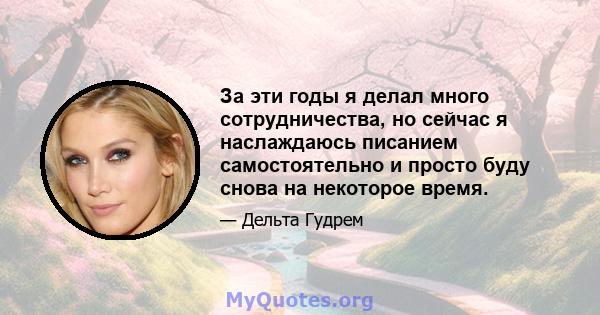 За эти годы я делал много сотрудничества, но сейчас я наслаждаюсь писанием самостоятельно и просто буду снова на некоторое время.

— Дельта Гудрем

MyQuotes.org